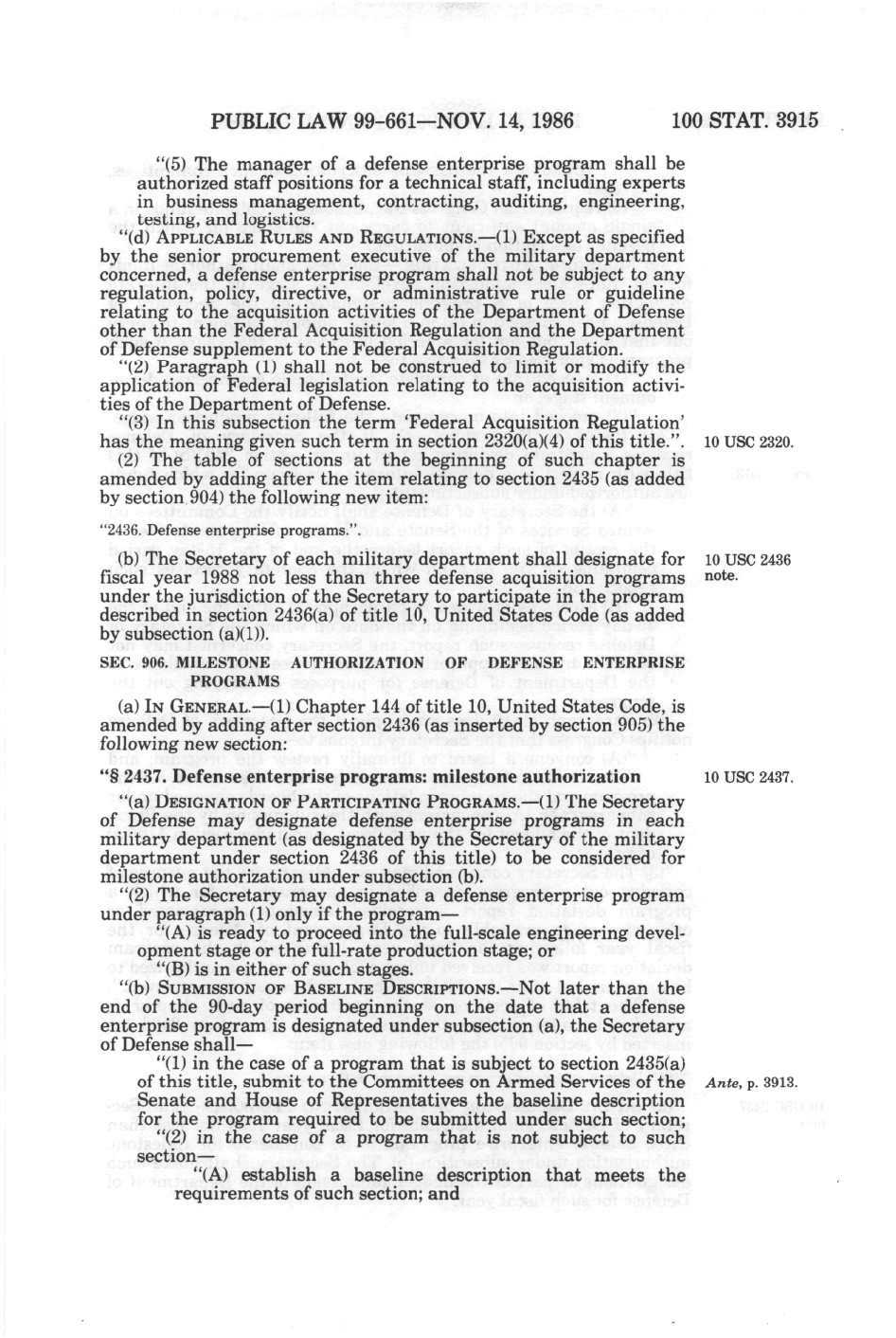 PUBLIC LAW 99-661—NOV. 14, 1986     100 STAT. 3915

"(5) The manager of a defense enterprise program shall be authorized staff positions for a technical staff, including experts in business management, contracting, auditing, engineering, testing, and logistics.

"(d) APPLICABLE RULES AND REGULATIONS.—(1) Except as specified by the senior procurement executive of the military department concerned, a defense enterprise program shall not be subject to any regulation, policy, directive, or administrative rule or guideline relating to the acquisition activities of the Department of Defense other than the Federal Acquisition Regulation and the Department of Defense supplement to the Federal Acquisition Regulation.

"(2) Paragraph (1) shall not be construed to limit or modify the application of Federal legislation relating to the acquisition activities of the Department of Defense.

"(3) In this subsection the term 'Federal Acquisition Regulation' has the meaning given such term in section 2320(a)(4) of this title.".

10 USC 2320.

(2) The table of sections at the beginning of such chapter is amended by adding after the item relating to section 2435 (as added by section 904) the following new item:

"2436. Defense enterprise programs.".

(b) The Secretary of each military department shall designate for fiscal year 1988 not less than three defense acquisition programs under the jurisdiction of the Secretary to participate in the program described in section 2436(a) of title 10, United States Code (as added by subsection (a)(1)).

10 USC 2436 note.

SEC. 906. MILESTONE AUTHORIZATION OF DEFENSE ENTERPRISE PROGRAMS

(a) IN GENERAL.—(1) Chapter 144 of title 10, United States Code, is amended by adding after section 2436 (as inserted by section 905) the following new section:

"§ 2437. Defense enterprise programs: milestone authorization

10 USC 2437.

"(a) DESIGNATION OF PARTICIPATING PROGRAMS.—(1) The Secretary of Defense may designate defense enterprise programs in each military department (as designated by the Secretary of the military department under section 2436 of this title) to be considered for milestone authorization under subsection (b).

"(2) The Secretary may designate a defense enterprise program under paragraph (1) only if the program—

"(A) is ready to proceed into the full-scale engineering development stage or the full-rate production stage; or

"(B) is in either of such stages.

"(b) SUBMISSION OF BASELINE DESCRIPTIONS.—Not later than the end of the 90-day period beginning on the date that a defense enterprise program is designated under subsection (a), the Secretary of Defense shall—

"(1) in the case of a program that is subject to section 2435(a) of this title, submit to the Committees on Armed Services of the Senate and House of Representatives the baseline description for the program required to be submitted under such section;

Ante, p. 3913.

"(2) in the case of a program that is not subject to such section—

"(A) establish a baseline description that meets the requirements of such section; and